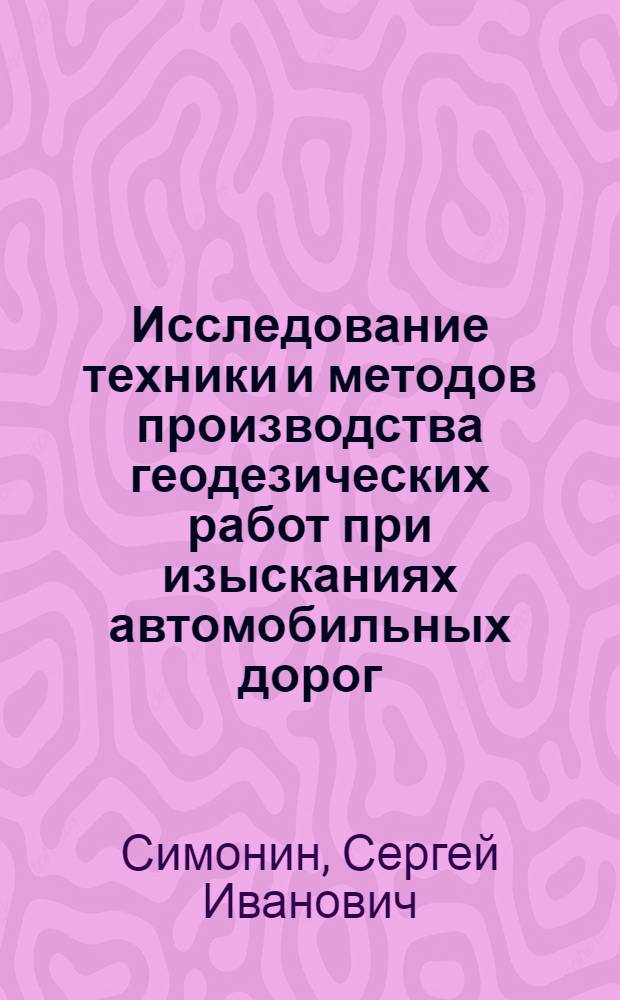 Исследование техники и методов производства геодезических работ при изысканиях автомобильных дорог

Симонин, Сергей Иванович